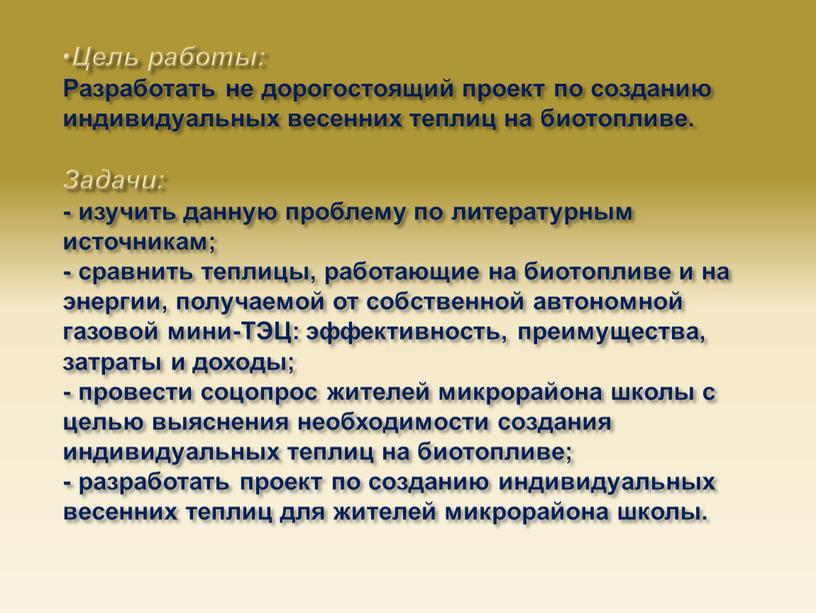 •Цель работы:
Разработать не дорогостоящий проект по созданию индивидуальных весенних теплиц на биотопливе.

Задачи:
- изучить данную проблему по литературным источникам;
- сравнить теплицы, работающие на биотопливе и на энергии, получаемой от собственной автономной газовой мини-ТЭЦ: эффективность, преимущества, затраты и доходы;
- провести соцопрос жителей микрорайона школы с целью выяснения необходимости создания индивидуальных теплиц на биотопливе;
- разработать проект по созданию индивидуальных весенних теплиц для жителей микрорайона школы.